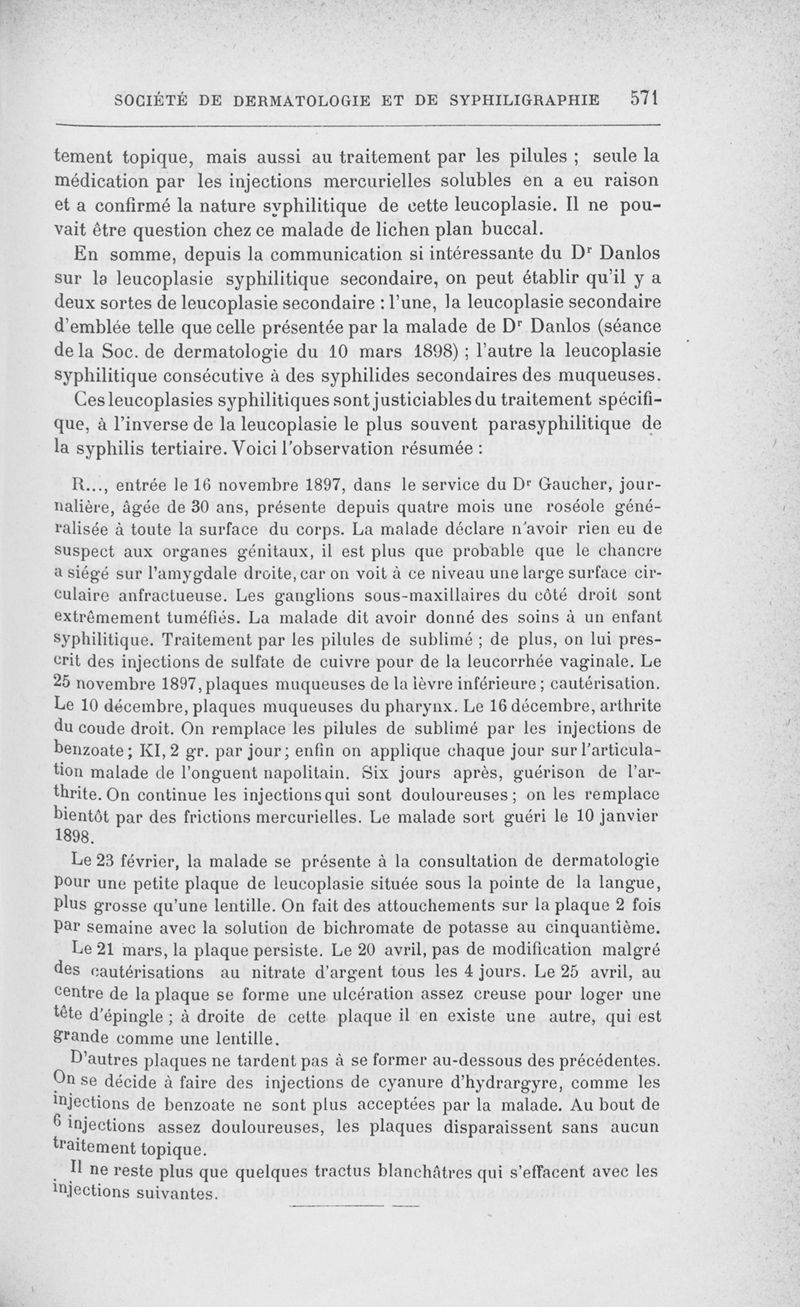 SOCIÉTÉ DE DERMATOLOGIE ET DE SYPHILIGRAPHIE 571

tement topique, mais aussi au traitement par les pilules ; seule la médication par les injections mercurielles solubles en a eu raison et a confirmé la nature syphilitique de cette leucoplasie. Il ne pouvait être question chez ce malade de lichen plan buccal.

En somme, depuis la communication si intéressante du Dr Danlos sur la leucoplasie syphilitique secondaire, on peut établir qu'il y a deux sortes de leucoplasie secondaire : l'une, la leucoplasie secondaire d'emblée telle que celle présentée par la malade de Dr Danlos (séance de la Soc. de dermatologie du 10 mars 1898) ; l'autre la leucoplasie syphilitique consécutive à des syphilides secondaires des muqueuses. Ces leucoplasies syphilitiques sont justiciables du traitement spécifique, à l'inverse de la leucoplasie le plus souvent parasyphilitique de la syphilis tertiaire. Voici l'observation résumée :

R..., entrée le 16 novembre 1897, dans le service du Dr Gaucher, journalière, âgée de 30 ans, présente depuis quatre mois une roséole généralisée à toute la surface du corps. La malade déclare n'avoir rien eu de suspect aux organes génitaux, il est plus que probable que le chancre a siégé sur l'amygdale droite, car on voit à ce niveau une large surface circulaire anfractueuse. Les ganglions sous-maxillaires du côté droit sont extrêmement tuméfiés. La malade dit avoir donné des soins à un enfant syphilitique. Traitement par les pilules de sublimé ; de plus, on lui prescrit des injections de sulfate de cuivre pour de la leucorrhée vaginale. Le 25 novembre 1897, plaques muqueuses de la lèvre inférieure ; cautérisation. Le 10 décembre, plaques muqueuses du pharynx. Le 16 décembre, arthrite du coude droit. On remplace les pilules de sublimé par les injections de benzoate ; KI, 2 gr. par jour ; enfin on applique chaque jour sur l'articulation malade de l'onguent napolitain. Six jours après, guérison de l'arthrite. On continue les injections qui sont douloureuses ; on les remplace bientôt par des frictions mercurielles. Le malade sort guéri le 10 janvier 1898.

Le 23 février, la malade se présente à la consultation de dermatologie pour une petite plaque de leucoplasie située sous la pointe de la langue, plus grosse qu'une lentille. On fait des attouchements sur la plaque 2 fois par semaine avec la solution de bichromate de potasse au cinquantième.

Le 21 mars, la plaque persiste. Le 20 avril, pas de modification malgré des cautérisations au nitrate d'argent tous les 4 jours. Le 25 avril, au centre de la plaque se forme une ulcération assez creuse pour loger une tête d'épingle ; à droite de cette plaque il en existe une autre, qui est grande comme une lentille.

D'autres plaques ne tardent pas à se former au-dessous des précédentes. On se décide à faire des injections de cyanure d'hydrargyre, comme les injections de benzoate ne sont plus acceptées par la malade. Au bout de 6 injections assez douloureuses, les plaques disparaissent sans aucun traitement topique.

Il ne reste plus que quelques tractus blanchâtres qui s'effacent avec les injections suivantes.